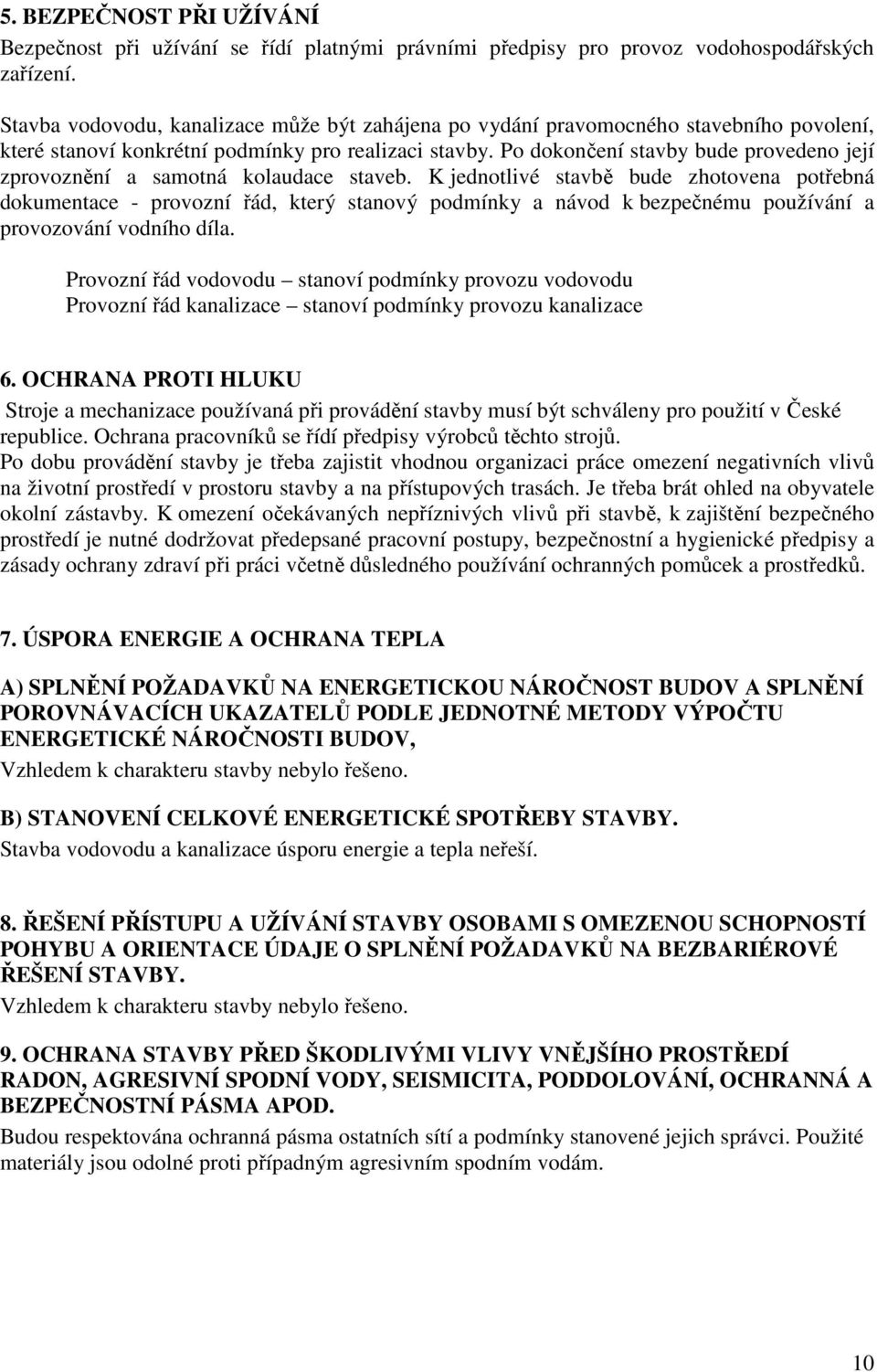 5. BEZPEČNOST PŘI UŽÍVÁNÍ
Bezpečnost při užívání se řídí platnými právními předpisy pro provoz vodohospodářských zařízení.

Stavba vodovodu, kanalizace může být zahájena po vydání pravomocného stavebního povolení, které stanoví konkrétní podmínky pro realizaci stavby. Po dokončení stavby bude provedeno její zprovoznění a samotná kolaudace staveb. K jednotlivé stavbě bude zhotovena potřebná dokumentace - provozní řád, který stanový podmínky a návod k bezpečnému používání a provozování vodního díla.

Provozní řád vodovodu – stanoví podmínky provozu vodovodu
Provozní řád kanalizace – stanoví podmínky provozu kanalizace

6. OCHRANA PROTI HLUKU
Stroje a mechanizace používaná při provádění stavby musí být schváleny pro použití v České republice. Ochrana pracovníků se řídí předpisy výrobců těchto strojů.
Po dobu provádění stavby je třeba zajistit vhodnou organizaci práce omezení negativních vlivů na životní prostředí v prostoru stavby a na přístupových trasách. Je třeba brát ohled na obyvatele okolní zástavby. K omezení očekávaných nepříznivých vlivů při stavbě, k zajištění bezpečného prostředí je nutné dodržovat předepsané pracovní postupy, bezpečnostní a hygienické předpisy a zásady ochrany zdraví při práci včetně důsledného používání ochranných pomůcek a prostředků.

7. ÚSPORA ENERGIE A OCHRANA TEPLA

A) SPLNĚNÍ POŽADAVKŮ NA ENERGETICKOU NÁROČNOST BUDOV A SPLNĚNÍ POROVNÁVACÍCH UKAZATELŮ PODLE JEDNOTNÉ METODY VÝPOČTU ENERGETICKÉ NÁROČNOSTI BUDOV,
Vzhledem k charakteru stavby nebylo řešeno.

B) STANOVENÍ CELKOVÉ ENERGETICKÉ SPOTŘEBY STAVBY.
Stavba vodovodu a kanalizace úsporu energie a tepla neřeší.

8. ŘEŠENÍ PŘÍSTUPU A UŽÍVÁNÍ STAVBY OSOBAMI S OMEZENOU SCHOPNOSTÍ POHYBU A ORIENTACE ÚDAJE O SPLNĚNÍ POŽADAVKŮ NA BEZBARIÉROVÉ ŘEŠENÍ STAVBY.
Vzhledem k charakteru stavby nebylo řešeno.

9. OCHRANA STAVBY PŘED ŠKODLIVÝMI VLIVY VNĚJŠÍHO PROSTŘEDÍ RADON, AGRESIVNÍ SPODNÍ VODY, SEISMICITA, PODDOLOVÁNÍ, OCHRANNÁ A BEZPEČNOSTNÍ PÁSMA APOD.
Budou respektována ochranná pásma ostatních sítí a podmínky stanovené jejich správci. Použité materiály jsou odolné proti případným agresivním spodním vodám.

10